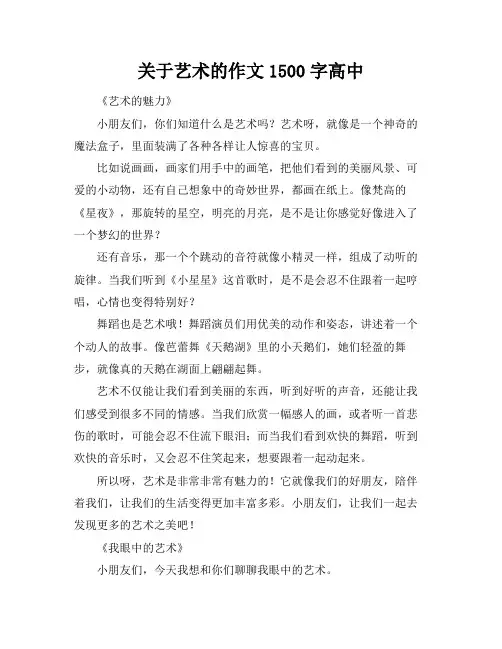 关于艺术的作文 1500 字高中

《艺术的魅力》

小朋友们，你们知道什么是艺术吗？艺术呀，就像是一个神奇的魔法盒子，里面装满了各种各样让人惊喜的宝贝。

比如说画画，画家们用手中的画笔，把他们看到的美丽风景、可爱的小动物，还有自己想象中的奇妙世界，都画在纸上。像梵高的《星夜》，那旋转的星空，明亮的月亮，是不是让你感觉好像进入了一个梦幻的世界？

还有音乐，那一个个跳动的音符就像小精灵一样，组成了动听的旋律。当我们听到《小星星》这首歌时，是不是会忍不住跟着一起哼唱，心情也变得特别好？

舞蹈也是艺术哦！舞蹈演员们用优美的动作和姿态，讲述着一个个动人的故事。像芭蕾舞《天鹅湖》里的小天鹅们，她们轻盈的舞步，就像真的天鹅在湖面上翩翩起舞。

艺术不仅能让我们看到美丽的东西，听到好听的声音，还能让我们感受到很多不同的情感。当我们欣赏一幅感人的画，或者听一首悲伤的歌时，可能会忍不住流下眼泪；而当我们看到欢快的舞蹈，听到欢快的音乐时，又会忍不住笑起来，想要跟着一起动起来。

所以呀，艺术是非常非常有魅力的！它就像我们的好朋友，陪伴着我们，让我们的生活变得更加丰富多彩。小朋友们，让我们一起去发现更多的艺术之美吧！

《我眼中的艺术》

小朋友们，今天我想和你们聊聊我眼中的艺术。